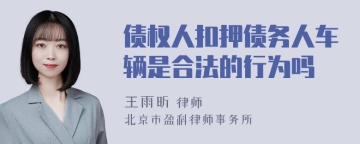 债权人扣押债务人车辆是合法的行为吗

王雨昕 律师
北京市盈科律师事务所